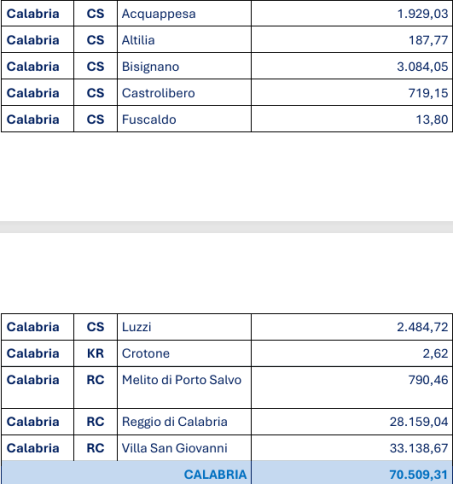 | Calabria | CS | Acquappesa | 1.929,03 |
|---|---|---|---|
| Calabria | CS | Altilia | 187,77 |
| Calabria | CS | Bisignano | 3.084,05 |
| Calabria | CS | Castrolibero | 719,15 |
| Calabria | CS | Fuscaldo | 13,80 |

| Calabria | CS | Luzzi | 2.484,72 |
|---|---|---|---|
| Calabria | KR | Crotone | 2,62 |
| Calabria | RC | Melito di Porto Salvo | 790,46 |
| Calabria | RC | Reggio di Calabria | 28.159,04 |
| Calabria | RC | Villa San Giovanni | 33.138,67 |
| CALABRIA | | | 70.509,31 |